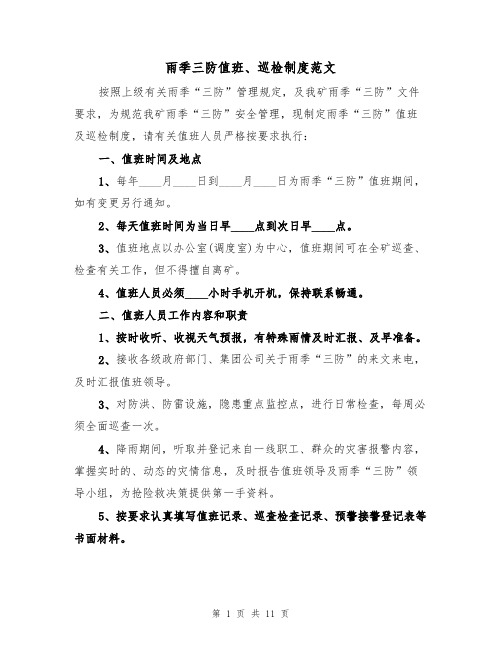 雨季三防值班、巡检制度范文

按照上级有关雨季“三防”管理规定，及我矿雨季“三防”文件要求，为规范我矿雨季“三防”安全管理，现制定雨季“三防”值班及巡检制度，请有关值班人员严格按要求执行：

一、值班时间及地点

1、每年____月____日到____月____日为雨季“三防”值班期间，如有变更另行通知。

2、每天值班时间为当日早____点到次日早____点。

3、值班地点以办公室(调度室)为中心，值班期间可在全矿巡查、检查有关工作，但不得擅自离矿。

4、值班人员必须____小时手机开机，保持联系畅通。

二、值班人员工作内容和职责

1、按时收听、收视天气预报，有特殊雨情及时汇报、及早准备。

2、接收各级政府部门、集团公司关于雨季“三防”的来文来电，及时汇报值班领导。

3、对防洪、防雷设施，隐患重点监控点，进行日常检查，每周必须全面巡查一次。

4、降雨期间，听取并登记来自一线职工、群众的灾害报警内容，掌握实时的、动态的灾情信息，及时报告值班领导及雨季“三防”领导小组，为抢险救决策提供第一手资料。

5、按要求认真填写值班记录、巡查检查记录、预警接警登记表等书面材料。

第 1 页 共 11 页